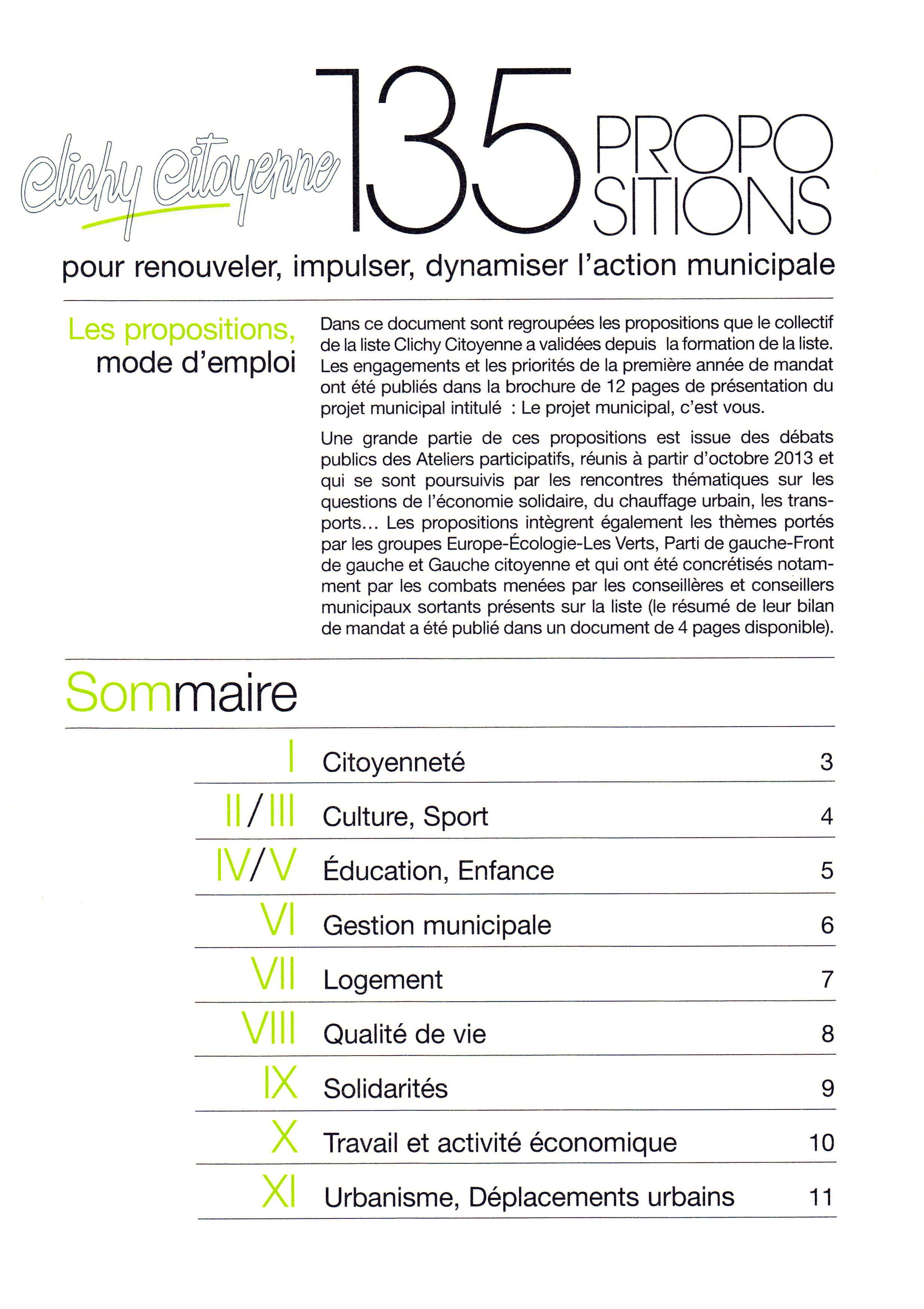 Clichy Citoyenne 135 PROPOSITIONS

pour renouveler, impulser, dynamiser l'action municipale

Les propositions, mode d'emploi

Dans ce document sont regroupées les propositions que le collectif de la liste Clichy Citoyenne a validées depuis la formation de la liste. Les engagements et les priorités de la première année de mandat ont été publiés dans la brochure de 12 pages de présentation du projet municipal intitulé : Le projet municipal, c'est vous.

Une grande partie de ces propositions est issue des débats publics des Ateliers participatifs, réunis à partir d'octobre 2013 et qui se sont poursuivis par les rencontres thématiques sur les questions de l'économie solidaire, du chauffage urbain, les transports... Les propositions intègrent également les thèmes portés par les groupes Europe-Écologie-Les Verts, Parti de gauche-Front de gauche et Gauche citoyenne et qui ont été concrétisés notamment par les combats menées par les conseillères et conseillers municipaux sortants présents sur la liste (le résumé de leur bilan de mandat a été publié dans un document de 4 pages disponible).

Sommaire

| | | |
|---|---|---|
| I | Citoyenneté | 3 |
| II/III | Culture, Sport | 4 |
| IV/V | Éducation, Enfance | 5 |
| VI | Gestion municipale | 6 |
| VII | Logement | 7 |
| VIII | Qualité de vie | 8 |
| IX | Solidarités | 9 |
| X | Travail et activité économique | 10 |
| XI | Urbanisme, Déplacements urbains | 11 |